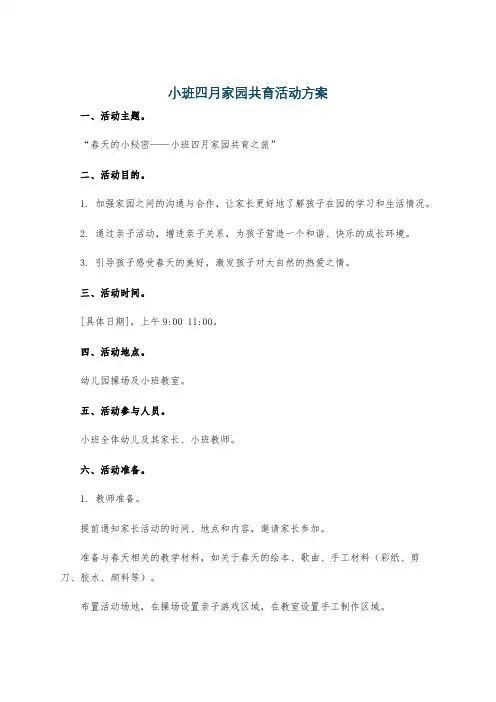 小班四月家园共育活动方案

一、活动主题。

“春天的小秘密——小班四月家园共育之旅”

二、活动目的。

1. 加强家园之间的沟通与合作，让家长更好地了解孩子在园的学习和生活情况。

2. 通过亲子活动，增进亲子关系，为孩子营造一个和谐、快乐的成长环境。

3. 引导孩子感受春天的美好，激发孩子对大自然的热爱之情。

三、活动时间。

[具体日期]，上午 9:00 11:00。

四、活动地点。

幼儿园操场及小班教室。

五、活动参与人员。

小班全体幼儿及其家长、小班教师。

六、活动准备。

1. 教师准备。

提前通知家长活动的时间、地点和内容，邀请家长参加。

准备与春天相关的教学材料，如关于春天的绘本、歌曲、手工材料（彩纸、剪刀、胶水、颜料等）。

布置活动场地，在操场设置亲子游戏区域，在教室设置手工制作区域。